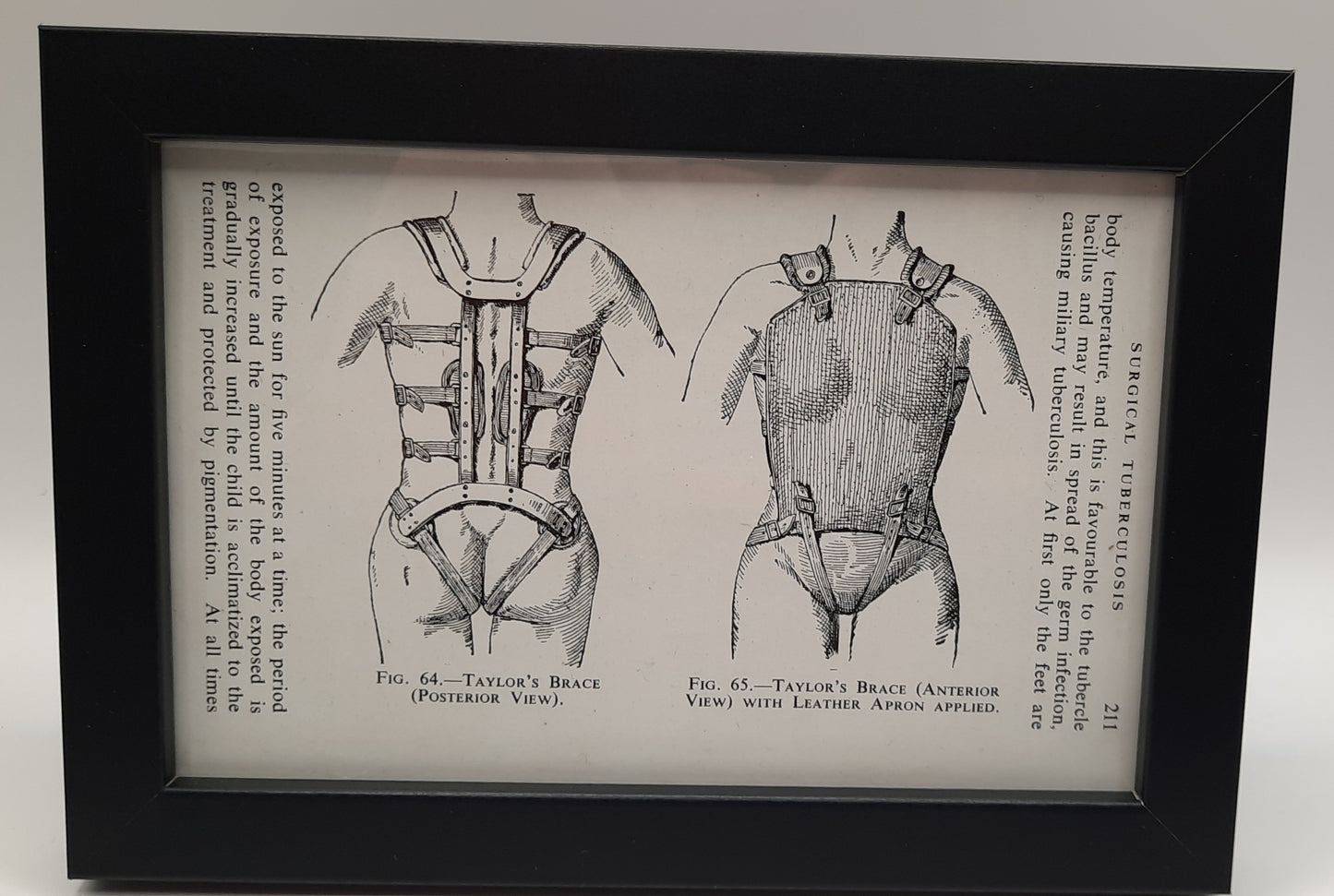 SURGICAL TUBERCULOSIS 211

body temperature, and this is favourable to the tubercle bacillus and may result in spread of the germ infection, causing miliary tuberculosis. At first only the feet are

FIG. 64.—TAYLOR'S BRACE (POSTERIOR VIEW).

FIG. 65.—TAYLOR'S BRACE (ANTERIOR VIEW) WITH LEATHER APRON APPLIED.

exposed to the sun for five minutes at a time; the period of exposure and the amount of the body exposed is gradually increased until the child is acclimatized to the treatment and protected by pigmentation. At all times